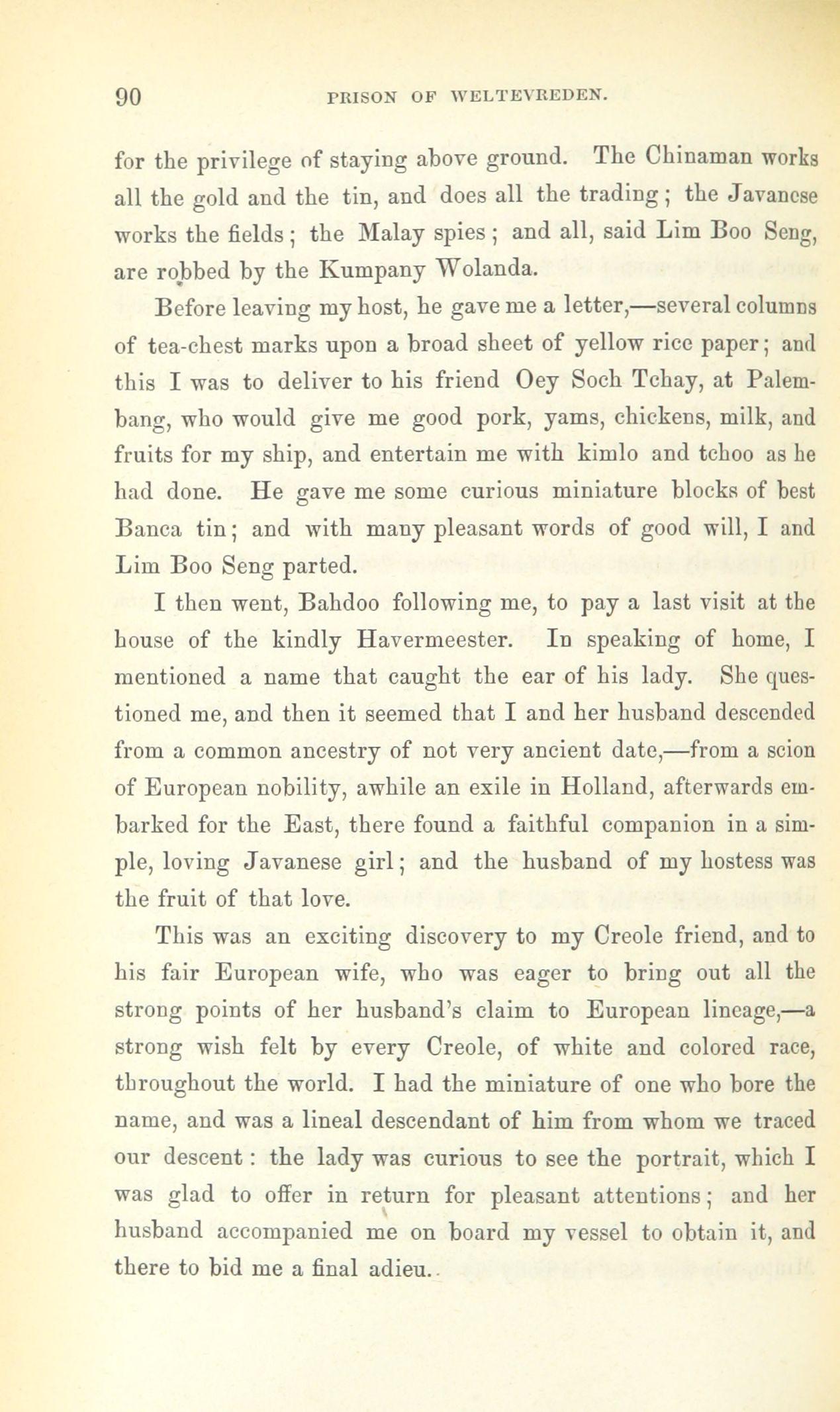 90 PRISON OF WELTEVREDEN.

for the privilege of staying above ground. The Chinaman works all the gold and the tin, and does all the trading; the Javanese works the fields; the Malay spies; and all, said Lim Boo Seng, are robbed by the Kumpany Wolanda.

Before leaving my host, he gave me a letter,—several columns of tea-chest marks upon a broad sheet of yellow rice paper; and this I was to deliver to his friend Oey Soch Tchay, at Palembang, who would give me good pork, yams, chickens, milk, and fruits for my ship, and entertain me with kimlo and tchoo as he had done. He gave me some curious miniature blocks of best Banca tin; and with many pleasant words of good will, I and Lim Boo Seng parted.

I then went, Bahdoo following me, to pay a last visit at the house of the kindly Havermeester. In speaking of home, I mentioned a name that caught the ear of his lady. She questioned me, and then it seemed that I and her husband descended from a common ancestry of not very ancient date,—from a scion of European nobility, awhile an exile in Holland, afterwards embarked for the East, there found a faithful companion in a simple, loving Javanese girl; and the husband of my hostess was the fruit of that love.

This was an exciting discovery to my Creole friend, and to his fair European wife, who was eager to bring out all the strong points of her husband's claim to European lineage,—a strong wish felt by every Creole, of white and colored race, throughout the world. I had the miniature of one who bore the name, and was a lineal descendant of him from whom we traced our descent: the lady was curious to see the portrait, which I was glad to offer in return for pleasant attentions; and her husband accompanied me on board my vessel to obtain it, and there to bid me a final adieu.